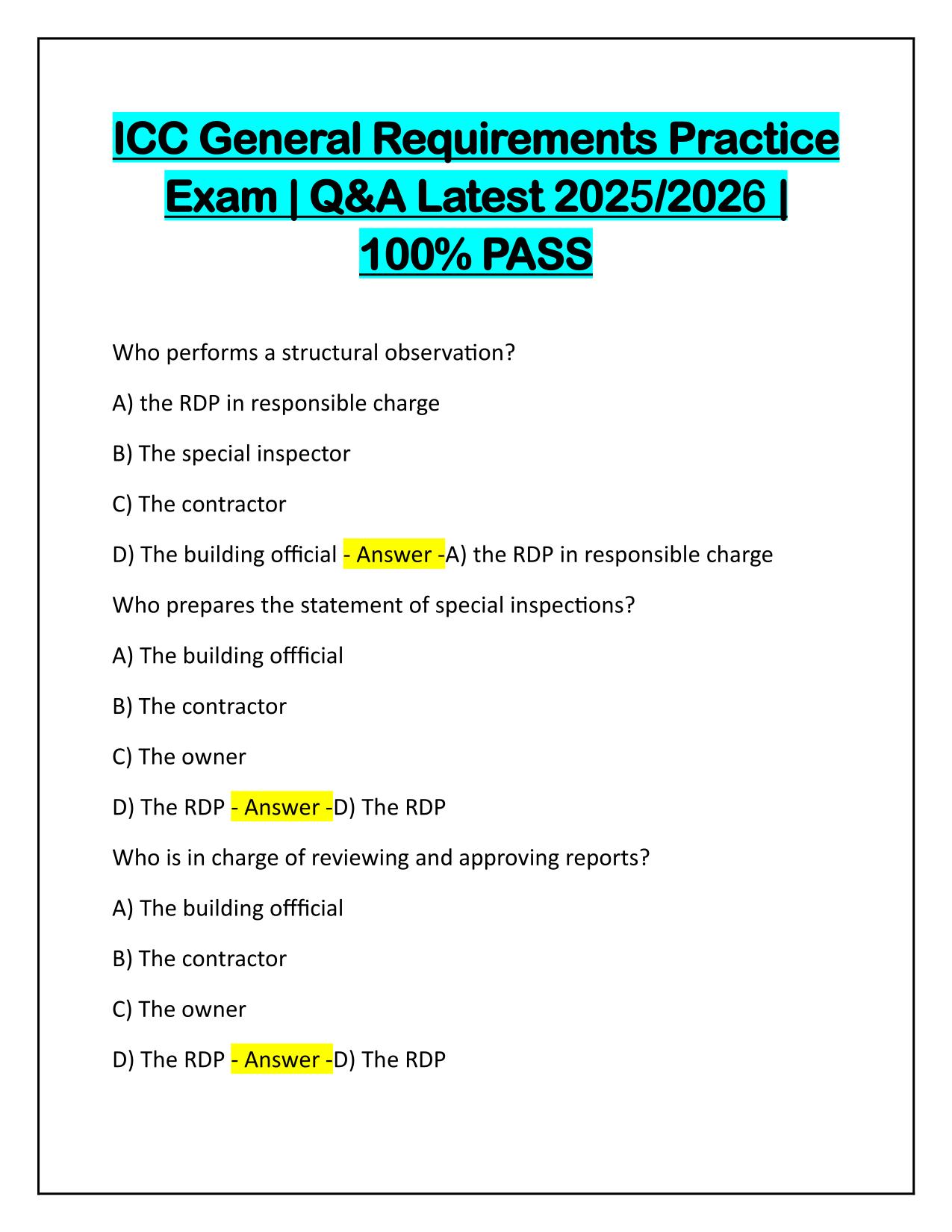 ICC General Requirements Practice Exam | Q&A Latest 2025/2026 | 100% PASS

Who performs a structural observation?

A) the RDP in responsible charge

B) The special inspector

C) The contractor

D) The building official - Answer -A) the RDP in responsible charge

Who prepares the statement of special inspections?

A) The building offficial

B) The contractor

C) The owner

D) The RDP - Answer -D) The RDP

Who is in charge of reviewing and approving reports?

A) The building offficial

B) The contractor

C) The owner

D) The RDP - Answer -D) The RDP